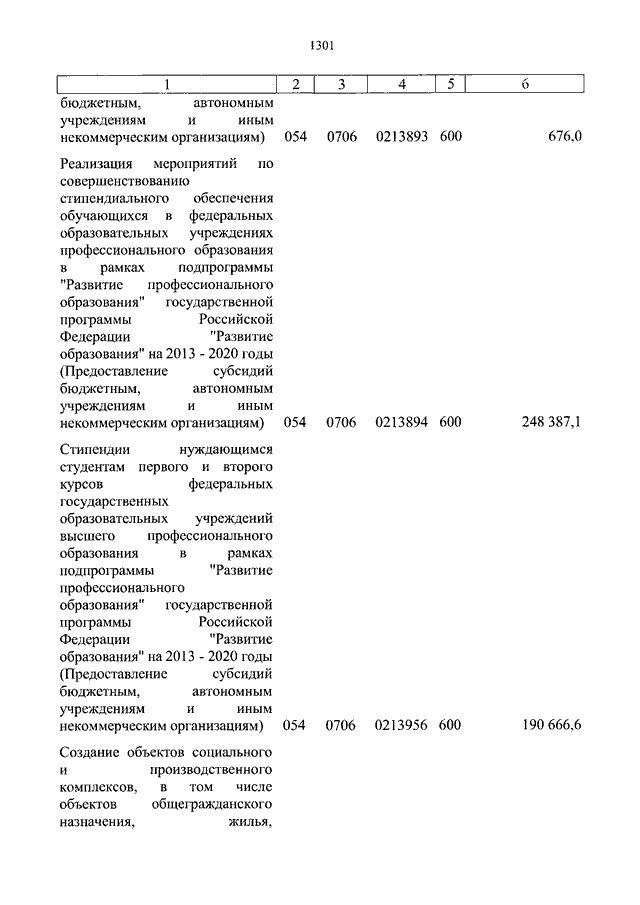 1301

| 1 | 2 | 3 | 4 | 5 | 6 |
|---|---|---|---|---|---|
| бюджетным, автономным учреждениям и иным некоммерческим организациям) | 054 | 0706 | 0213893 | 600 | 676,0 |
| Реализация мероприятий по совершенствованию стипендиального обеспечения обучающихся в федеральных образовательных учреждениях профессионального образования в рамках подпрограммы "Развитие профессионального образования" государственной программы Российской Федерации "Развитие образования" на 2013 - 2020 годы (Предоставление субсидий бюджетным, автономным учреждениям и иным некоммерческим организациям) | 054 | 0706 | 0213894 | 600 | 248 387,1 |
| Стипендии нуждающимся студентам первого и второго курсов федеральных государственных образовательных учреждений высшего профессионального образования в рамках подпрограммы "Развитие профессионального образования" государственной программы Российской Федерации "Развитие образования" на 2013 - 2020 годы (Предоставление субсидий бюджетным, автономным учреждениям и иным некоммерческим организациям) | 054 | 0706 | 0213956 | 600 | 190 666,6 |
| Создание объектов социального и производственного комплексов, в том числе объектов общегражданского назначения, жилья, | | | | | |